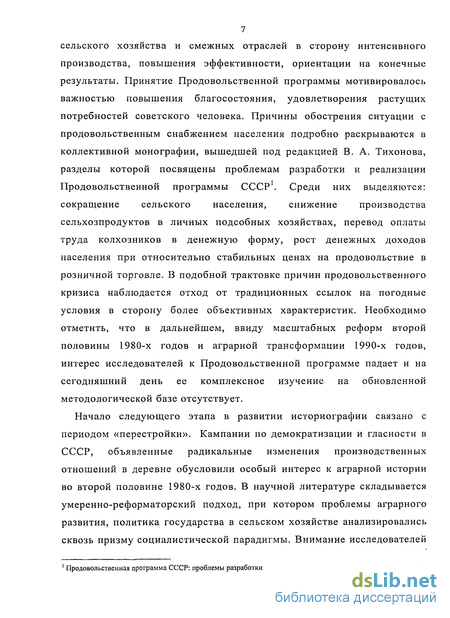 7

сельского хозяйства и смежных отраслей в сторону интенсивного производства, повышения эффективности, ориентации на конечные результаты. Принятие Продовольственной программы мотивировалось важностью повышения благосостояния, удовлетворения растущих потребностей советского человека. Причины обострения ситуации с продовольственным снабжением населения подробно раскрываются в коллективной монографии, вышедшей под редакцией В. А. Тихонова, разделы которой посвящены проблемам разработки и реализации Продовольственной программы СССР$^1$. Среди них выделяются: сокращение сельского населения, снижение производства сельхозпродуктов в личных подсобных хозяйствах, перевод оплаты труда колхозников в денежную форму, рост денежных доходов населения при относительно стабильных ценах на продовольствие в розничной торговле. В подобной трактовке причин продовольственного кризиса наблюдается отход от традиционных ссылок на погодные условия в сторону более объективных характеристик. Необходимо отметить, что в дальнейшем, ввиду масштабных реформ второй половины 1980-х годов и аграрной трансформации 1990-х годов, интерес исследователей к Продовольственной программе падает и на сегодняшний день ее комплексное изучение на обновленной методологической базе отсутствует.

Начало следующего этапа в развитии историографии связано с периодом «перестройки». Кампании по демократизации и гласности в СССР, объявленные радикальные изменения производственных отношений в деревне обусловили особый интерес к аграрной истории во второй половине 1980-х годов. В научной литературе складывается умеренно-реформаторский подход, при котором проблемы аграрного развития, политика государства в сельском хозяйстве анализировались сквозь призму социалистической парадигмы. Внимание исследователей

$^1$ Продовольственная программа СССР: проблемы разработки

dsLib.net
библиотека диссертаций